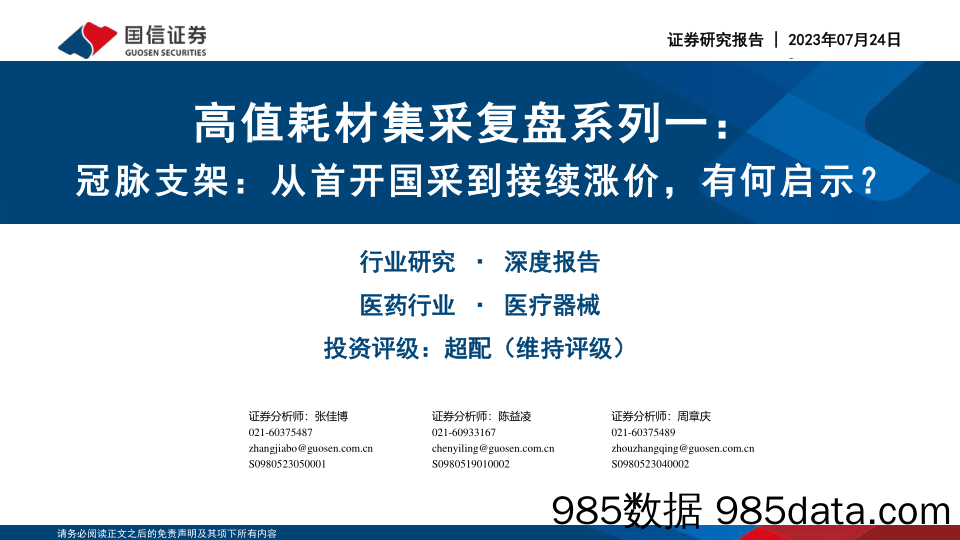 国信证券
GUOSEN SECURITIES

证券研究报告 | 2023年07月24日

高值耗材集采复盘系列一：
冠脉支架：从首开国采到接续涨价，有何启示？

行业研究 · 深度报告
医药行业 · 医疗器械
投资评级：超配（维持评级）

证券分析师：张佳博
021-60375487
zhangjiabo@guosen.com.cn
S0980523050001

证券分析师：陈益凌
021-60933167
chenyiling@guosen.com.cn
S0980519010002

证券分析师：周章庆
021-60375489
zhouzhangqing@guosen.com.cn
S0980523040002

985数据 985data.com

请务必阅读正文之后的免责声明及其项下所有内容